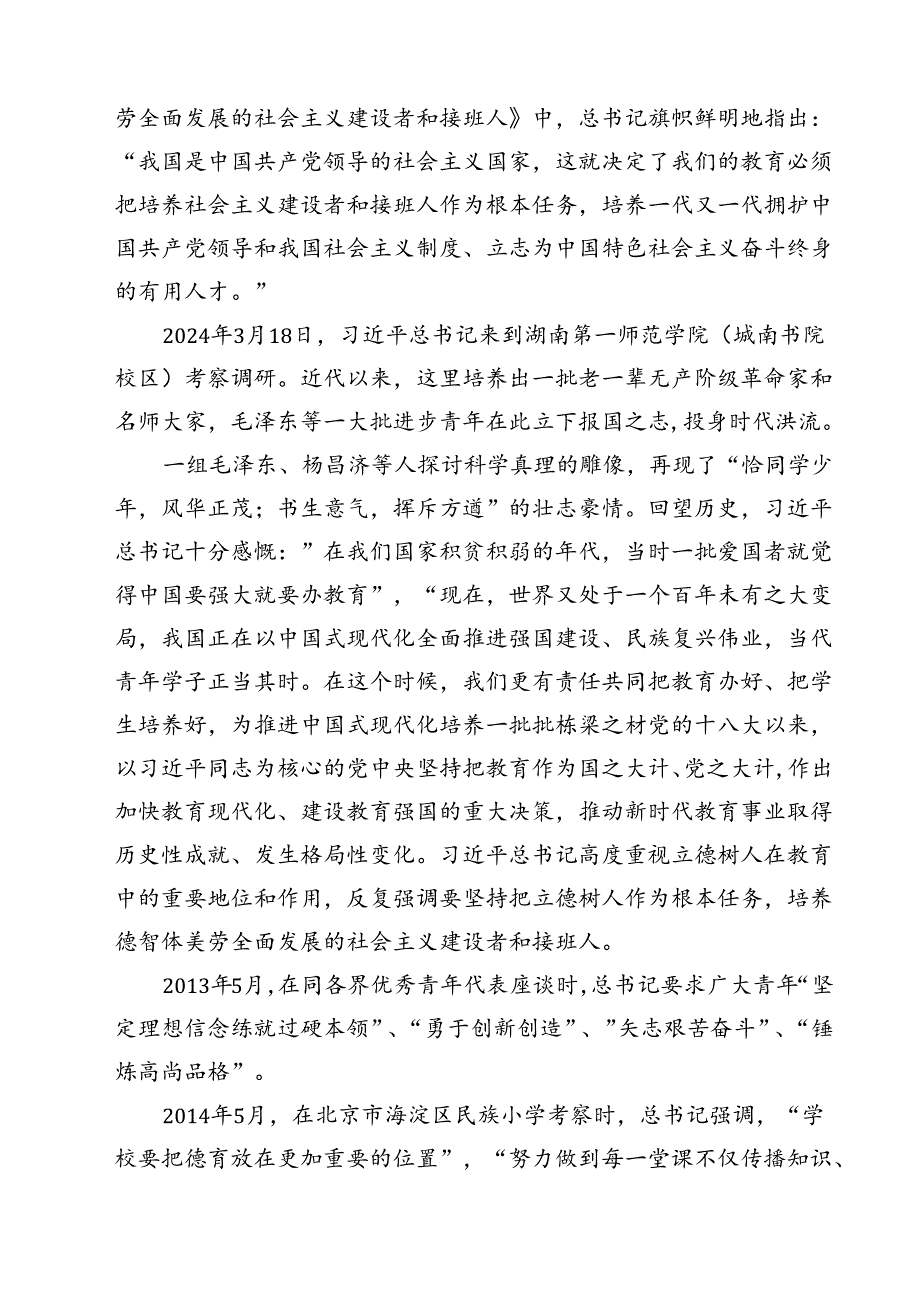 劳全面发展的社会主义建设者和接班人》中，总书记旗帜鲜明地指出：“我国是中国共产党领导的社会主义国家，这就决定了我们的教育必须把培养社会主义建设者和接班人作为根本任务，培养一代又一代拥护中国共产党领导和我国社会主义制度、立志为中国特色社会主义奋斗终身的有用人才。”

2024年3月18日，习近平总书记来到湖南第一师范学院（城南书院校区）考察调研。近代以来，这里培养出一批老一辈无产阶级革命家和名师大家，毛泽东等一大批进步青年在此立下报国之志，投身时代洪流。

一组毛泽东、杨昌济等人探讨科学真理的雕像，再现了“恰同学少年，风华正茂；书生意气，挥斥方遒”的壮志豪情。回望历史，习近平总书记十分感慨：”在我们国家积贫积弱的年代，当时一批爱国者就觉得中国要强大就要办教育”，“现在，世界又处于一个百年未有之大变局，我国正在以中国式现代化全面推进强国建设、民族复兴伟业，当代青年学子正当其时。在这个时候，我们更有责任共同把教育办好、把学生培养好，为推进中国式现代化培养一批批栋梁之材党的十八大以来，以习近平同志为核心的党中央坚持把教育作为国之大计、党之大计，作出加快教育现代化、建设教育强国的重大决策，推动新时代教育事业取得历史性成就、发生格局性变化。习近平总书记高度重视立德树人在教育中的重要地位和作用，反复强调要坚持把立德树人作为根本任务，培养德智体美劳全面发展的社会主义建设者和接班人。

2013年5月，在同各界优秀青年代表座谈时，总书记要求广大青年“坚定理想信念练就过硬本领”、“勇于创新创造”、”矢志艰苦奋斗”、“锤炼高尚品格”。

2014年5月，在北京市海淀区民族小学考察时，总书记强调，“学校要把德育放在更加重要的位置”，“努力做到每一堂课不仅传播知识、